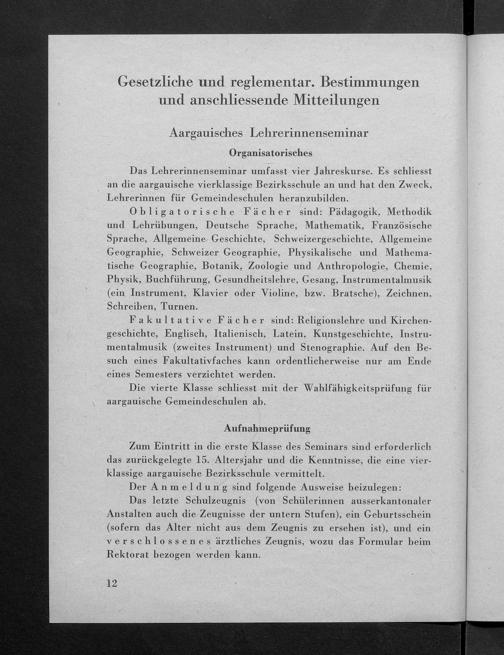 Gesetzliche und reglementar. Bestimmungen und anschliessende Mitteilungen

Aargauisches Lehrerinnenseminar

Organisatorisches

Das Lehrerinnenseminar umfasst vier Jahreskurse. Es schliesst an die aargauische vierklassige Bezirksschule an und hat den Zweck, Lehrerinnen für Gemeindeschulen heranzubilden.

Obligatorische Fächer sind: Pädagogik, Methodik und Lehrübungen, Deutsche Sprache, Mathematik, Französische Sprache, Allgemeine Geschichte, Schweizergeschichte, Allgemeine Geographie, Schweizer Geographie, Physikalische und Mathematische Geographie, Botanik, Zoologie und Anthropologie, Chemie, Physik, Buchführung, Gesundheitslehre, Gesang, Instrumentalmusik (ein Instrument, Klavier oder Violine, bzw. Bratsche), Zeichnen, Schreiben, Turnen.

Fakultative Fächer sind: Religionslehre und Kirchengeschichte, Englisch, Italienisch, Latein, Kunstgeschichte, Instrumentalmusik (zweites Instrument) und Stenographie. Auf den Besuch eines Fakultativfaches kann ordentlicherweise nur am Ende eines Semesters verzichtet werden.

Die vierte Klasse schliesst mit der Wahlfähigkeitsprüfung für aargauische Gemeindeschulen ab.

Aufnahmeprüfung

Zum Eintritt in die erste Klasse des Seminars sind erforderlich das zurückgelegte 15. Altersjahr und die Kenntnisse, die eine vierklassige aargauische Bezirksschule vermittelt.

Der Anmeldung sind folgende Ausweise beizulegen:

Das letzte Schulzeugnis (von Schülerinnen ausserkantonaler Anstalten auch die Zeugnisse der untern Stufen), ein Geburtsschein (sofern das Alter nicht aus dem Zeugnis zu ersehen ist), und ein verschlossenes ärztliches Zeugnis, wozu das Formular beim Rektorat bezogen werden kann.

12